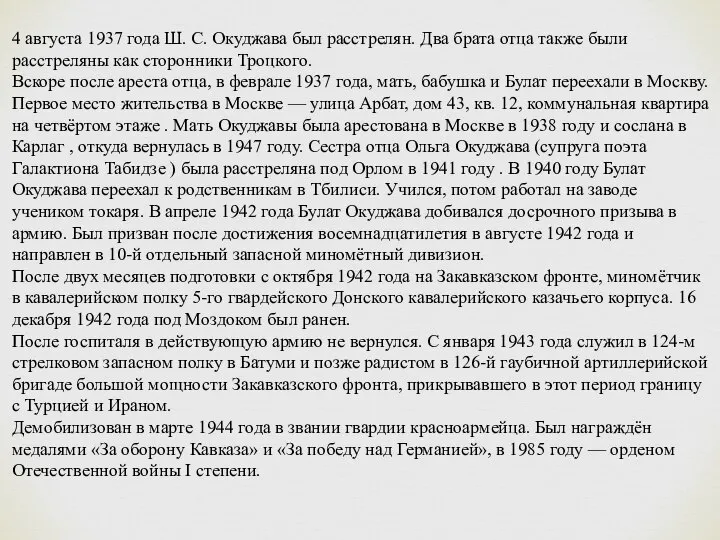 4 августа 1937 года Ш. С. Окуджава был расстрелян. Два брата отца также были расстреляны как сторонники Троцкого.
Вскоре после ареста отца, в феврале 1937 года, мать, бабушка и Булат переехали в Москву. Первое место жительства в Москве — улица Арбат, дом 43, кв. 12, коммунальная квартира на четвёртом этаже . Мать Окуджавы была арестована в Москве в 1938 году и сослана в Карлаг , откуда вернулась в 1947 году. Сестра отца Ольга Окуджава (супруга поэта Галактиона Табидзе ) была расстреляна под Орлом в 1941 году . В 1940 году Булат Окуджава переехал к родственникам в Тбилиси. Учился, потом работал на заводе учеником токаря. В апреле 1942 года Булат Окуджава добивался досрочного призыва в армию. Был призван после достижения восемнадцатилетия в августе 1942 года и направлен в 10-й отдельный запасной миномётный дивизион.
После двух месяцев подготовки с октября 1942 года на Закавказском фронте, миномётчик в кавалерийском полку 5-го гвардейского Донского кавалерийского казачьего корпуса. 16 декабря 1942 года под Моздоком был ранен.
После госпиталя в действующую армию не вернулся. С января 1943 года служил в 124-м стрелковом запасном полку в Батуми и позже радистом в 126-й гаубичной артиллерийской бригаде большой мощности Закавказского фронта, прикрывавшего в этот период границу с Турцией и Ираном.
Демобилизован в марте 1944 года в звании гвардии красноармейца. Был награждён медалями «За оборону Кавказа» и «За победу над Германией», в 1985 году — орденом Отечественной войны I степени.